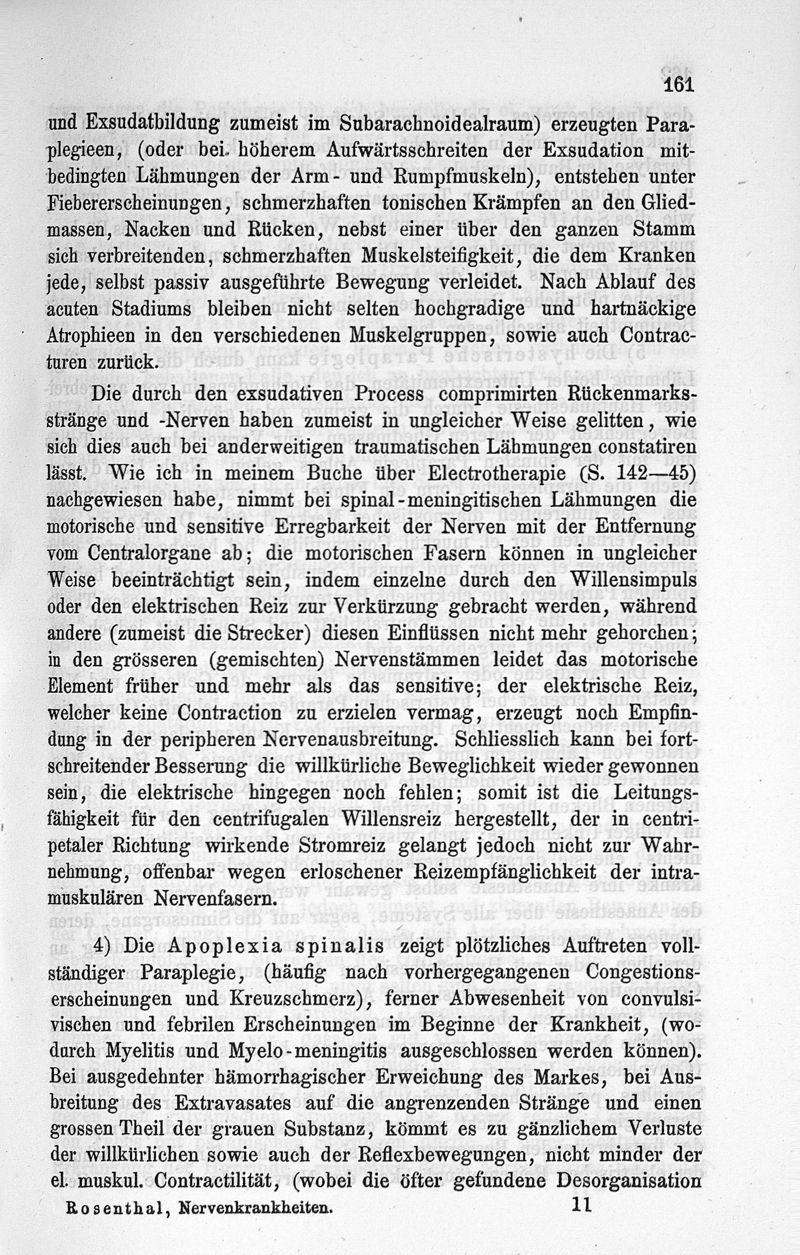 161

und Exsudatbildung zumeist im Subarachnoidealraum) erzeugten Paraplegieen, (oder bei höherem Aufwärtsschreiten der Exsudation mitbedingten Lähmungen der Arm- und Rumpfmuskeln), entstehen unter Fiebererscheinungen, schmerzhaften tonischen Krämpfen an den Gliedmassen, Nacken und Rücken, nebst einer über den ganzen Stamm sich verbreitenden, schmerzhaften Muskelsteifigkeit, die dem Kranken jede, selbst passiv ausgeführte Bewegung verleidet. Nach Ablauf des acuten Stadiums bleiben nicht selten hochgradige und hartnäckige Atrophieen in den verschiedenen Muskelgruppen, sowie auch Contracturen zurück.

Die durch den exsudativen Process comprimirten Rückenmarksstränge und -Nerven haben zumeist in ungleicher Weise gelitten, wie sich dies auch bei anderweitigen traumatischen Lähmungen constatiren lässt. Wie ich in meinem Buche über Electrotherapie (S. 142—45) nachgewiesen habe, nimmt bei spinal-meningitischen Lähmungen die motorische und sensitive Erregbarkeit der Nerven mit der Entfernung vom Centralorgane ab; die motorischen Fasern können in ungleicher Weise beeinträchtigt sein, indem einzelne durch den Willensimpuls oder den elektrischen Reiz zur Verkürzung gebracht werden, während andere (zumeist die Strecker) diesen Einflüssen nicht mehr gehorchen; in den grösseren (gemischten) Nervenstämmen leidet das motorische Element früher und mehr als das sensitive; der elektrische Reiz, welcher keine Contraction zu erzielen vermag, erzeugt noch Empfindung in der peripheren Nervenausbreitung. Schliesslich kann bei fortschreitender Besserung die willkürliche Beweglichkeit wieder gewonnen sein, die elektrische hingegen noch fehlen; somit ist die Leitungsfähigkeit für den centrifugalen Willensreiz hergestellt, der in centripetaler Richtung wirkende Stromreiz gelangt jedoch nicht zur Wahrnehmung, offenbar wegen erloschener Reizempfänglichkeit der intramuskulären Nervenfasern.

4) Die Apoplexia spinalis zeigt plötzliches Auftreten vollständiger Paraplegie, (häufig nach vorhergegangenen Congestionserscheinungen und Kreuzschmerz), ferner Abwesenheit von convulsivischen und febrilen Erscheinungen im Beginne der Krankheit, (wodurch Myelitis und Myelo-meningitis ausgeschlossen werden können). Bei ausgedehnter hämorrhagischer Erweichung des Markes, bei Ausbreitung des Extravasates auf die angrenzenden Stränge und einen grossen Theil der grauen Substanz, kömmt es zu gänzlichem Verluste der willkürlichen sowie auch der Reflexbewegungen, nicht minder der el. muskul. Contractilität, (wobei die öfter gefundene Desorganisation

Rosenthal, Nervenkrankheiten. 11